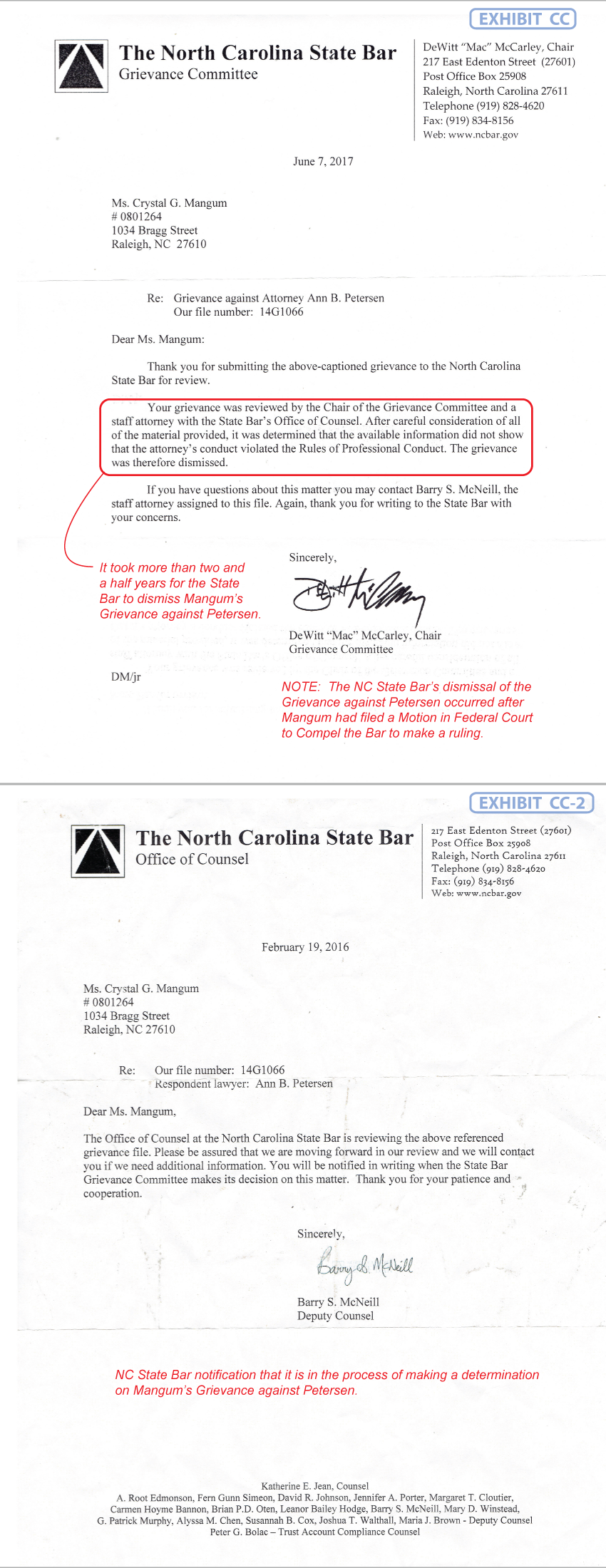 EXHIBIT CC

The North Carolina State Bar
Grievance Committee

DeWitt "Mac" McCarley, Chair
217 East Edenton Street (27601)
Post Office Box 25908
Raleigh, North Carolina 27611
Telephone (919) 828-4620
Fax: (919) 834-8156
Web: www.ncbar.gov

June 7, 2017

Ms. Crystal G. Mangum
# 0801264
1034 Bragg Street
Raleigh, NC 27610

Re: Grievance against Attorney Ann B. Petersen
Our file number: 14G1066

Dear Ms. Mangum:

Thank you for submitting the above-captioned grievance to the North Carolina State Bar for review.

Your grievance was reviewed by the Chair of the Grievance Committee and a staff attorney with the State Bar's Office of Counsel. After careful consideration of all of the material provided, it was determined that the available information did not show that the attorney's conduct violated the Rules of Professional Conduct. The grievance was therefore dismissed.

If you have questions about this matter you may contact Barry S. McNeill, the staff attorney assigned to this file. Again, thank you for writing to the State Bar with your concerns.

It took more than two and a half years for the State Bar to dismiss Mangum's Grievance against Petersen.

Sincerely,

DeWitt "Mac" McCarley, Chair
Grievance Committee

DM/jr

NOTE: The NC State Bar's dismissal of the Grievance against Petersen occurred after Mangum had filed a Motion in Federal Court to Compel the Bar to make a ruling.

EXHIBIT CC-2

The North Carolina State Bar
Office of Counsel

217 East Edenton Street (27601)
Post Office Box 25908
Raleigh, North Carolina 27611
Telephone (919) 828-4620
Fax: (919) 834-8156
Web: www.ncbar.gov

February 19, 2016

Ms. Crystal G. Mangum
# 0801264
1034 Bragg Street
Raleigh, NC 27610

Re: Our file number: 14G1066
Respondent lawyer: Ann B. Petersen

Dear Ms. Mangum,

The Office of Counsel at the North Carolina State Bar is reviewing the above referenced grievance file. Please be assured that we are moving forward in our review and we will contact you if we need additional information. You will be notified in writing when the State Bar Grievance Committee makes its decision on this matter. Thank you for your patience and cooperation.

Sincerely,

Barry S. McNeill

Barry S. McNeill
Deputy Counsel

NC State Bar notification that it is in the process of making a determination on Mangum's Grievance against Petersen.

Katherine E. Jean, Counsel
A. Root Edmonson, Fern Gunn Simeon, David R. Johnson, Jennifer A. Porter, Margaret T. Cloutier, Carmen Hoyme Bannon, Brian P.D. Oten, Leanor Bailey Hodge, Barry S. McNeill, Mary D. Winstead, G. Patrick Murphy, Alyssa M. Chen, Susannah B. Cox, Joshua T. Walthall, Maria J. Brown - Deputy Counsel
Peter G. Bolac – Trust Account Compliance Counsel